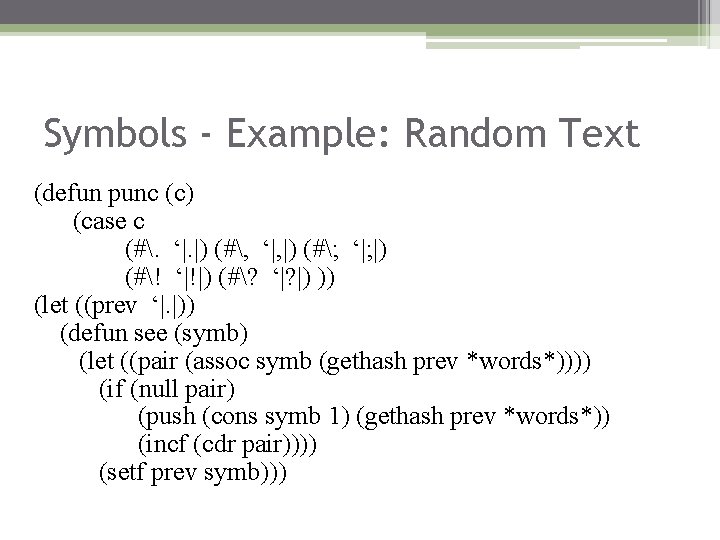 Symbols - Example: Random Text

(defun punc (c)
(case c
(#\. '|.|) (#\, '|,|) (#\; '|;|)
(#\! '|!|) (#\? '|?|) ))
(let ((prev '|.|))
(defun see (symb)
(let ((pair (assoc symb (gethash prev *words*))))
(if (null pair)
(push (cons symb 1) (gethash prev *words*))
(incf (cdr pair))))
(setf prev symb)))